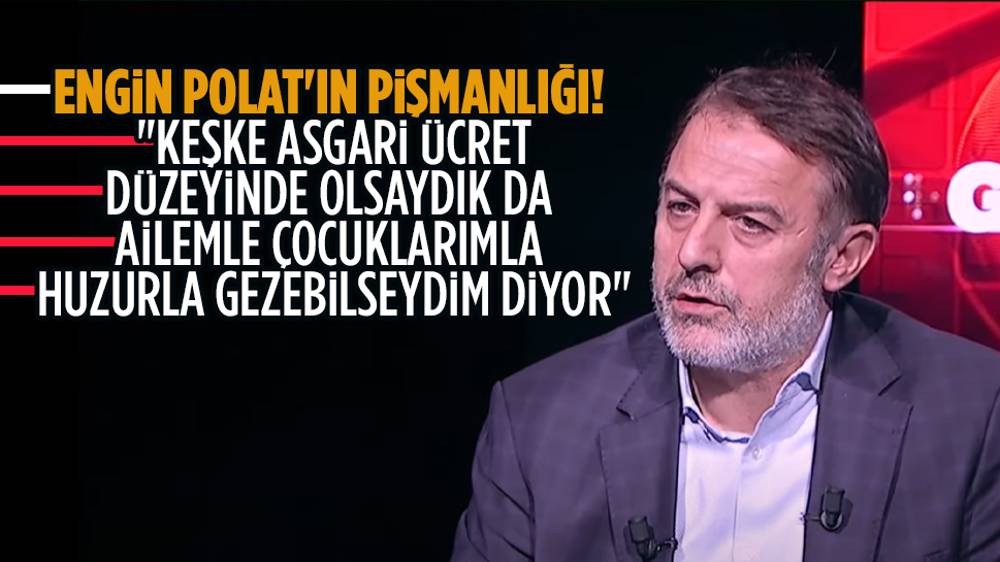 ENGİN POLAT'IN PİŞMANLIĞI!
"KEŞKE ASGARİ ÜCRET DÜZEYİNDE OLSAYDIK DA AİLEMLE ÇOCUKLARIMLA HUZURLA GEZEBİLSEYDİM DİYOR"